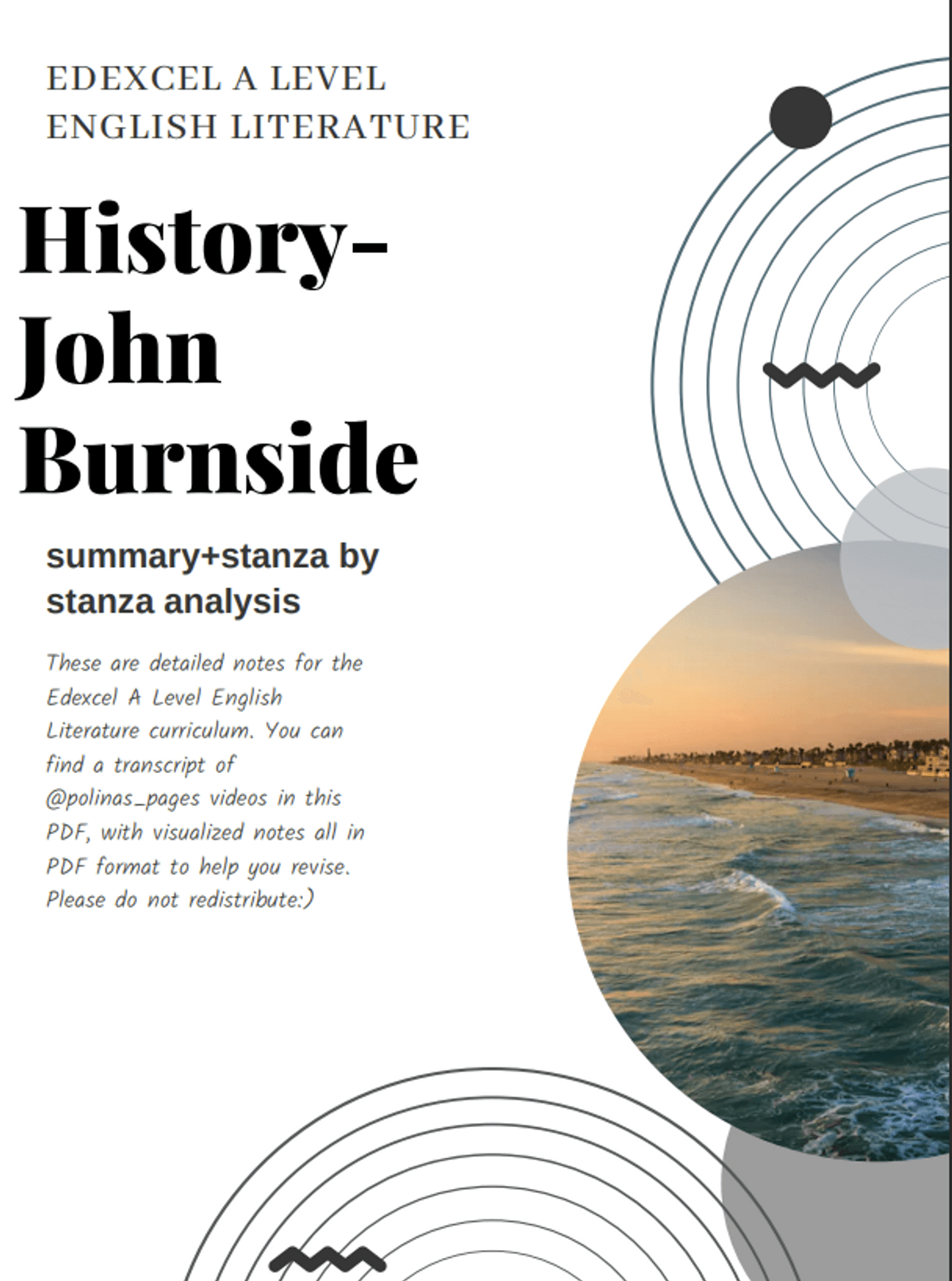 EDEXCEL A LEVEL
ENGLISH LITERATURE

History-
John
Burnside

summary+stanza by stanza analysis

These are detailed notes for the Edexcel A Level English Literature curriculum. You can find a transcript of @polinas_pages videos in this PDF, with visualized notes all in PDF format to help you revise. Please do not redistribute:)